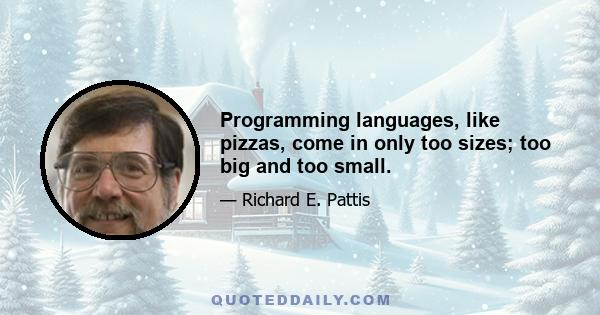 Programming languages, like pizzas, come in only too sizes; too big and too small.

— Richard E. Pattis

QUOTEDDAILY.COM